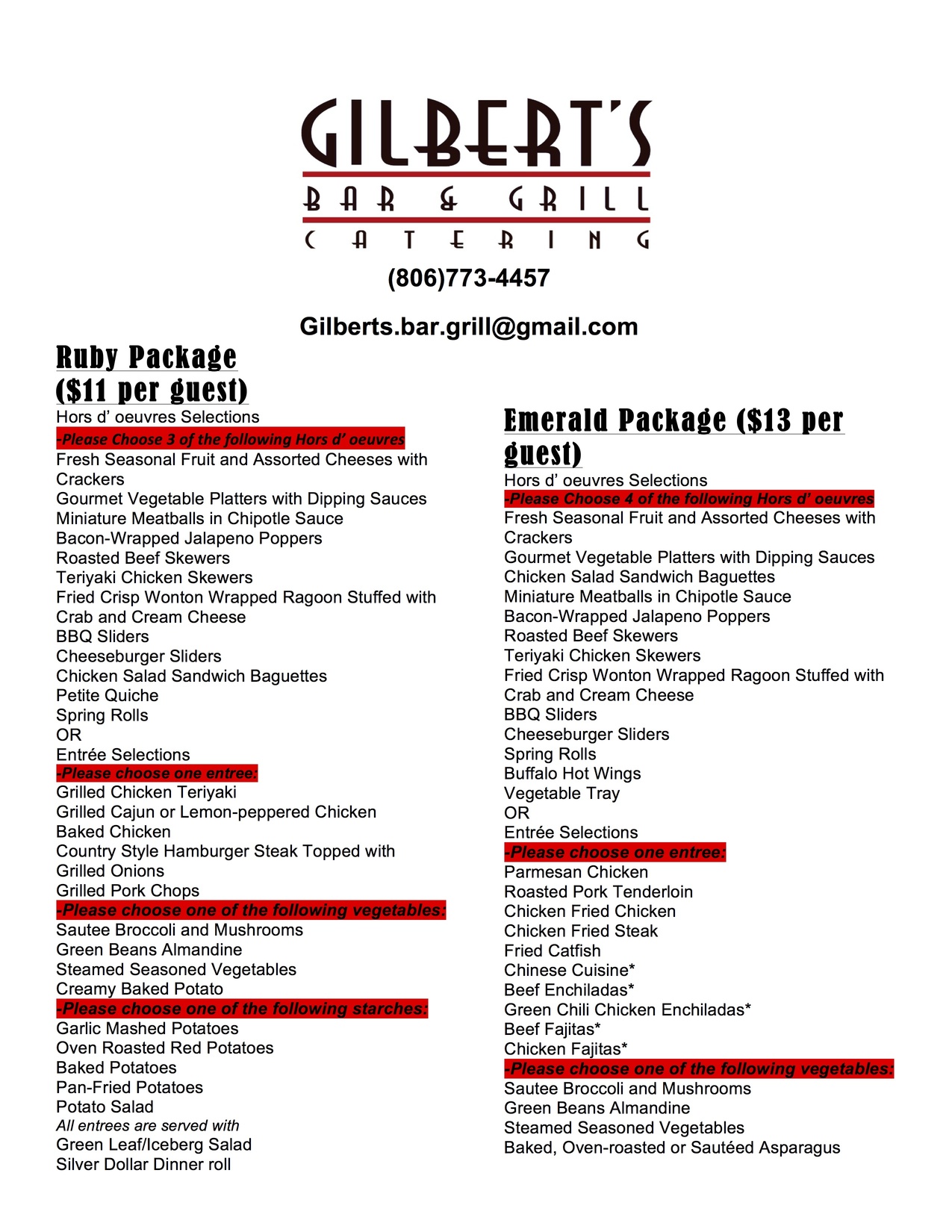 GILBERT'S
BAR & GRILL
CATERING
(806)773-4457

Gilberts.bar.grill@gmail.com

Ruby Package
($11 per guest)
Hors d' oeuvres Selections
-Please Choose 3 of the following Hors d' oeuvres
Fresh Seasonal Fruit and Assorted Cheeses with Crackers
Gourmet Vegetable Platters with Dipping Sauces
Miniature Meatballs in Chipotle Sauce
Bacon-Wrapped Jalapeno Poppers
Roasted Beef Skewers
Teriyaki Chicken Skewers
Fried Crisp Wonton Wrapped Ragoon Stuffed with Crab and Cream Cheese
BBQ Sliders
Cheeseburger Sliders
Chicken Salad Sandwich Baguettes
Petite Quiche
Spring Rolls
OR
Entrée Selections
-Please choose one entree:
Grilled Chicken Teriyaki
Grilled Cajun or Lemon-peppered Chicken
Baked Chicken
Country Style Hamburger Steak Topped with Grilled Onions
Grilled Pork Chops
-Please choose one of the following vegetables:
Sautee Broccoli and Mushrooms
Green Beans Almandine
Steamed Seasoned Vegetables
Creamy Baked Potato
-Please choose one of the following starches:
Garlic Mashed Potatoes
Oven Roasted Red Potatoes
Baked Potatoes
Pan-Fried Potatoes
Potato Salad
All entrees are served with
Green Leaf/Iceberg Salad
Silver Dollar Dinner roll

Emerald Package ($13 per guest)
Hors d' oeuvres Selections
-Please Choose 4 of the following Hors d' oeuvres
Fresh Seasonal Fruit and Assorted Cheeses with Crackers
Gourmet Vegetable Platters with Dipping Sauces
Chicken Salad Sandwich Baguettes
Miniature Meatballs in Chipotle Sauce
Bacon-Wrapped Jalapeno Poppers
Roasted Beef Skewers
Teriyaki Chicken Skewers
Fried Crisp Wonton Wrapped Ragoon Stuffed with Crab and Cream Cheese
BBQ Sliders
Cheeseburger Sliders
Spring Rolls
Buffalo Hot Wings
Vegetable Tray
OR
Entrée Selections
-Please choose one entree:
Parmesan Chicken
Roasted Pork Tenderloin
Chicken Fried Chicken
Chicken Fried Steak
Fried Catfish
Chinese Cuisine*
Beef Enchiladas*
Green Chili Chicken Enchiladas*
Beef Fajitas*
Chicken Fajitas*
-Please choose one of the following vegetables:
Sautee Broccoli and Mushrooms
Green Beans Almandine
Steamed Seasoned Vegetables
Baked, Oven-roasted or Sautéed Asparagus